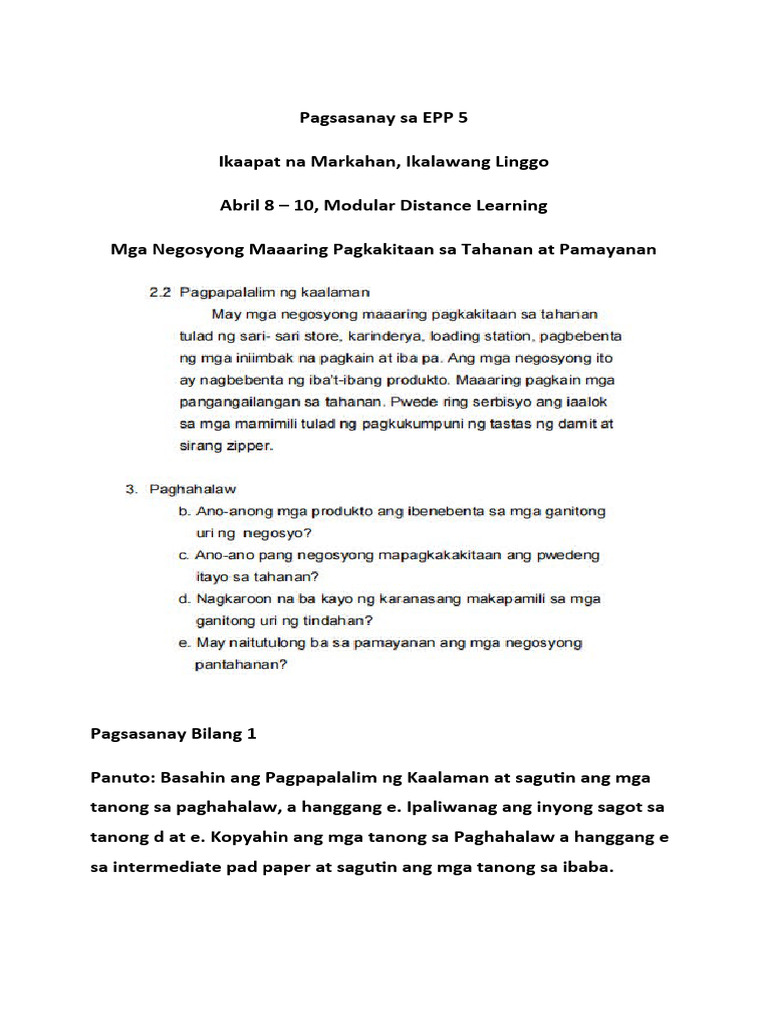 Pagsasanay sa EPP 5

Ikaapat na Markahan, Ikalawang Linggo

Abril 8 – 10, Modular Distance Learning

Mga Negosyong Maaaring Pagkakitaan sa Tahanan at Pamayanan

2.2 Pagpapalalim ng kaalaman

May mga negosyong maaaring pagkakitaan sa tahanan tulad ng sari- sari store, karinderya, loading station, pagbebenta ng mga iniimbak na pagkain at iba pa. Ang mga negosyong ito ay nagbebenta ng iba't-ibang produkto. Maaaring pagkain mga pangangailangan sa tahanan. Pwede ring serbisyo ang iaalok sa mga mamimili tulad ng pagkukumpuni ng tastas ng damit at sirang zipper.

3. Paghahalaw

b. Ano-anong mga produkto ang ibenebenta sa mga ganitong uri ng negosyo?

c. Ano-ano pang negosyong mapagkakakitaan ang pwedeng itayo sa tahanan?

d. Nagkaroon na ba kayo ng karanasang makapamili sa mga ganitong uri ng tindahan?

e. May naitutulong ba sa pamayanan ang mga negosyong pantahanan?

Pagsasanay Bilang 1

Panuto: Basahin ang Pagpapalalim ng Kaalaman at sagutin ang mga tanong sa paghahalaw, a hanggang e. Ipaliwanag ang inyong sagot sa tanong d at e. Kopyahin ang mga tanong sa Paghahalaw a hanggang e sa intermediate pad paper at sagutin ang mga tanong sa ibaba.